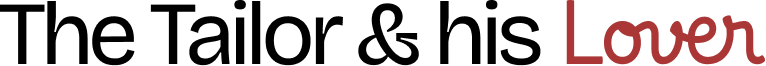 The Tailor & his Lover